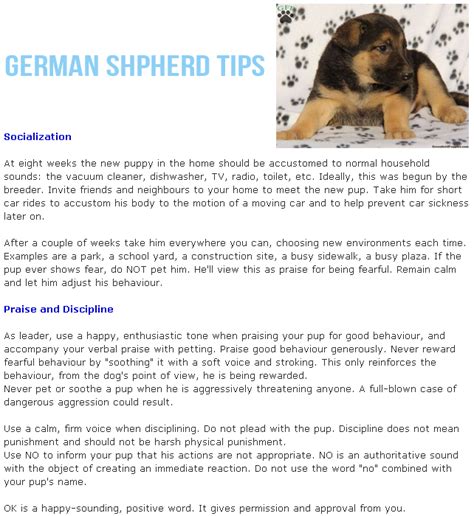 GERMAN SHPHERD TIPS

Socialization

At eight weeks the new puppy in the home should be accustomed to normal household sounds: the vacuum cleaner, dishwasher, TV, radio, toilet, etc. Ideally, this was begun by the breeder. Invite friends and neighbours to your home to meet the new pup. Take him for short car rides to accustom his body to the motion of a moving car and to help prevent car sickness later on.

After a couple of weeks take him everywhere you can, choosing new environments each time. Examples are a park, a school yard, a construction site, a busy sidewalk, a busy plaza. If the pup ever shows fear, do NOT pet him. He'll view this as praise for being fearful. Remain calm and let him adjust his behaviour.

Praise and Discipline

As leader, use a happy, enthusiastic tone when praising your pup for good behaviour, and accompany your verbal praise with petting. Praise good behaviour generously. Never reward fearful behaviour by "soothing" it with a soft voice and stroking. This only reinforces the behaviour, from the dog's point of view, he is being rewarded.
Never pet or soothe a pup when he is aggressively threatening anyone. A full-blown case of dangerous aggression could result.

Use a calm, firm voice when disciplining. Do not plead with the pup. Discipline does not mean punishment and should not be harsh physical punishment.
Use NO to inform your pup that his actions are not appropriate. NO is an authoritative sound with the object of creating an immediate reaction. Do not use the word "no" combined with your pup's name.

OK is a happy-sounding, positive word. It gives permission and approval from you.